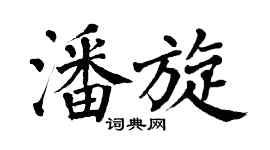 潘旋
词典网